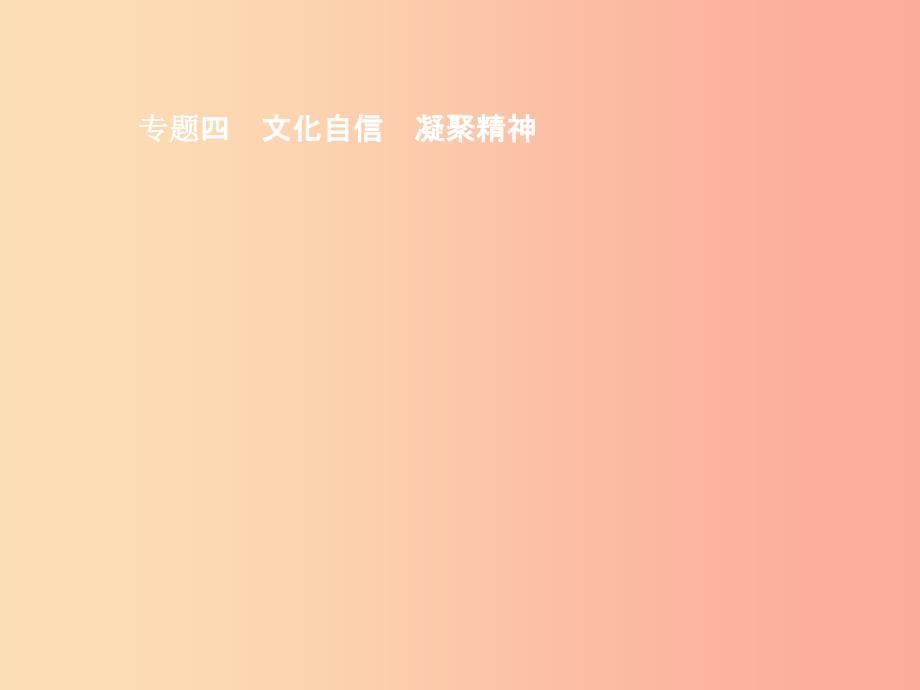 专题四　文化自信　凝聚精神